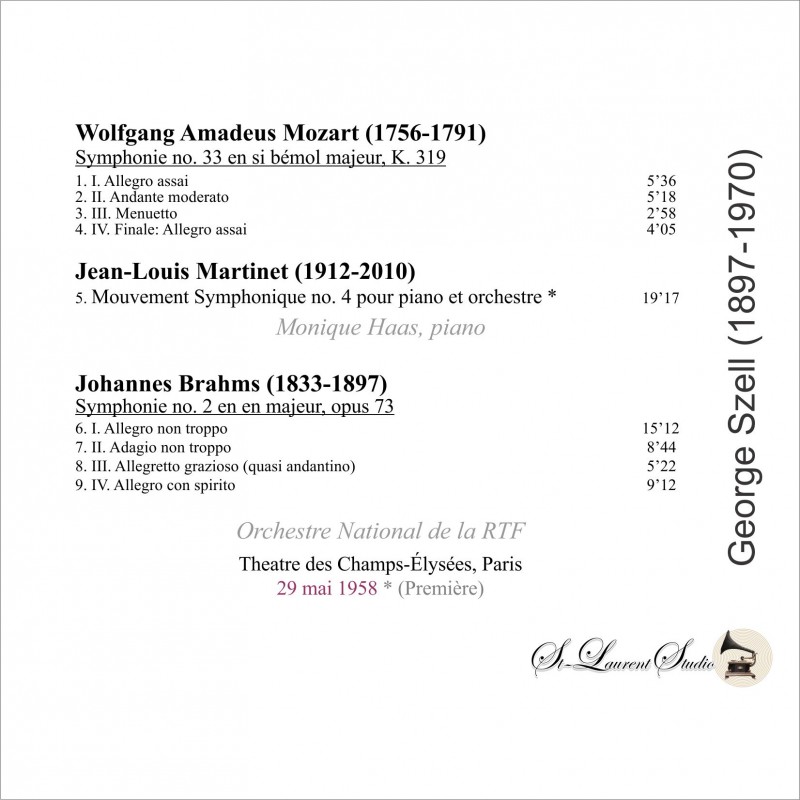 Wolfgang Amadeus Mozart (1756-1791)

Symphonie no. 33 en si bémol majeur, K. 319

1. I. Allegro assai 5'36
2. II. Andante moderato 5'18
3. III. Menuetto 2'58
4. IV. Finale: Allegro assai 4'05

Jean-Louis Martinet (1912-2010)

5. Mouvement Symphonique no. 4 pour piano et orchestre * 19'17

Monique Haas, piano

Johannes Brahms (1833-1897)

Symphonie no. 2 en en majeur, opus 73

6. I. Allegro non troppo 15'12
7. II. Adagio non troppo 8'44
8. III. Allegretto grazioso (quasi andantino) 5'22
9. IV. Allegro con spirito 9'12

Orchestre National de la RTF

Theatre des Champs-Élysées, Paris
29 mai 1958 * (Première)

George Szell (1897-1970)

St-Laurent Studio